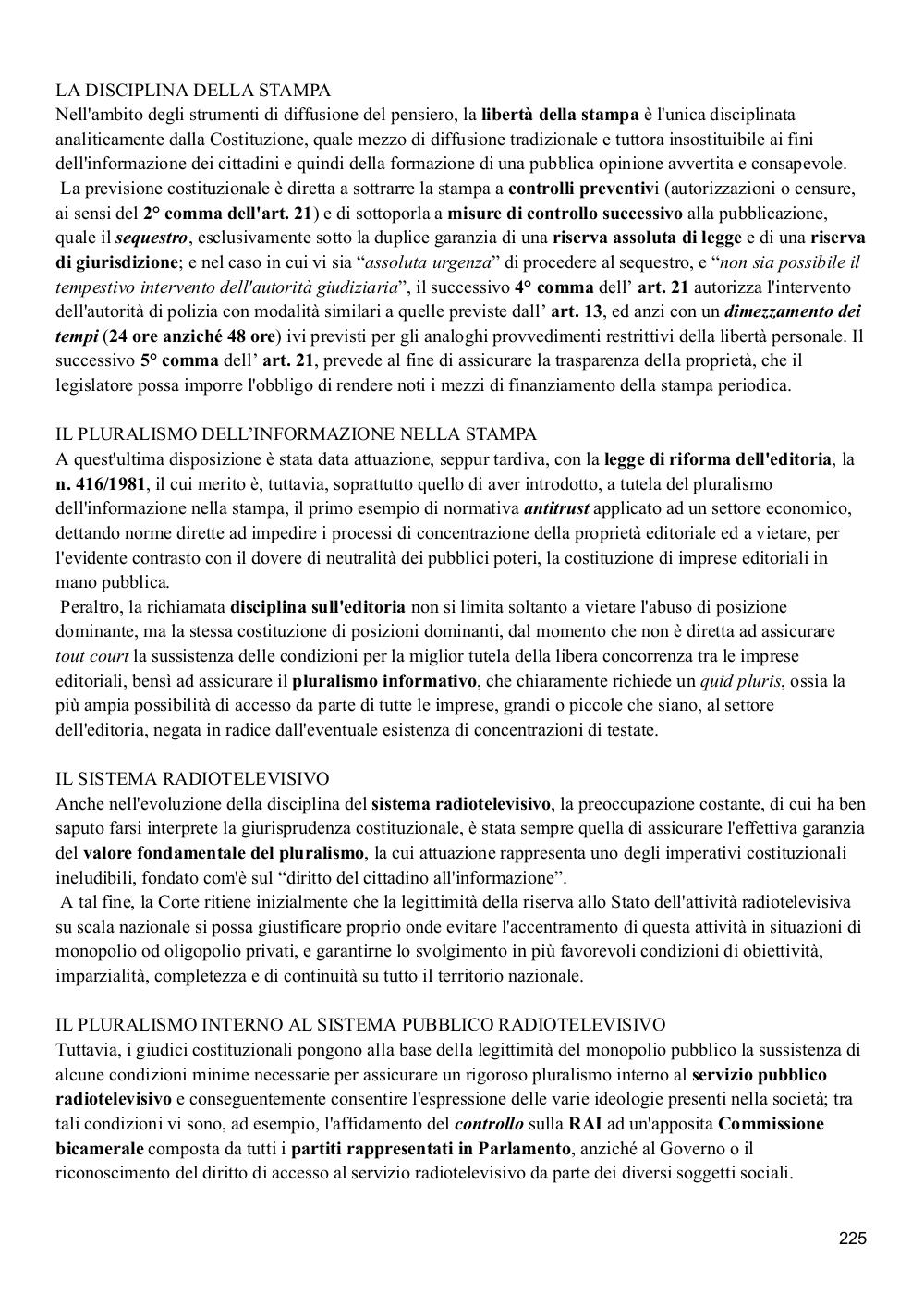 LA DISCIPLINA DELLA STAMPA
Nell'ambito degli strumenti di diffusione del pensiero, la libertà della stampa è l'unica disciplinata analiticamente dalla Costituzione, quale mezzo di diffusione tradizionale e tuttora insostituibile ai fini dell'informazione dei cittadini e quindi della formazione di una pubblica opinione avvertita e consapevole.
La previsione costituzionale è diretta a sottrarre la stampa a controlli preventivi (autorizzazioni o censure, ai sensi del 2° comma dell'art. 21) e di sottoporla a misure di controllo successivo alla pubblicazione, quale il sequestro, esclusivamente sotto la duplice garanzia di una riserva assoluta di legge e di una riserva di giurisdizione; e nel caso in cui vi sia “assoluta urgenza” di procedere al sequestro, e “non sia possibile il tempestivo intervento dell'autorità giudiziaria”, il successivo 4° comma dell’ art. 21 autorizza l'intervento dell'autorità di polizia con modalità similari a quelle previste dall’ art. 13, ed anzi con un dimezzamento dei tempi (24 ore anziché 48 ore) ivi previsti per gli analoghi provvedimenti restrittivi della libertà personale. Il successivo 5° comma dell’ art. 21, prevede al fine di assicurare la trasparenza della proprietà, che il legislatore possa imporre l'obbligo di rendere noti i mezzi di finanziamento della stampa periodica.

IL PLURALISMO DELL’INFORMAZIONE NELLA STAMPA
A quest'ultima disposizione è stata data attuazione, seppur tardiva, con la legge di riforma dell'editoria, la n. 416/1981, il cui merito è, tuttavia, soprattutto quello di aver introdotto, a tutela del pluralismo dell'informazione nella stampa, il primo esempio di normativa antitrust applicato ad un settore economico, dettando norme dirette ad impedire i processi di concentrazione della proprietà editoriale ed a vietare, per l'evidente contrasto con il dovere di neutralità dei pubblici poteri, la costituzione di imprese editoriali in mano pubblica.
Peraltro, la richiamata disciplina sull'editoria non si limita soltanto a vietare l'abuso di posizione dominante, ma la stessa costituzione di posizioni dominanti, dal momento che non è diretta ad assicurare tout court la sussistenza delle condizioni per la miglior tutela della libera concorrenza tra le imprese editoriali, bensì ad assicurare il pluralismo informativo, che chiaramente richiede un quid pluris, ossia la più ampia possibilità di accesso da parte di tutte le imprese, grandi o piccole che siano, al settore dell'editoria, negata in radice dall'eventuale esistenza di concentrazioni di testate.

IL SISTEMA RADIOTELEVISIVO
Anche nell'evoluzione della disciplina del sistema radiotelevisivo, la preoccupazione costante, di cui ha ben saputo farsi interprete la giurisprudenza costituzionale, è stata sempre quella di assicurare l'effettiva garanzia del valore fondamentale del pluralismo, la cui attuazione rappresenta uno degli imperativi costituzionali ineludibili, fondato com'è sul “diritto del cittadino all'informazione”.
A tal fine, la Corte ritiene inizialmente che la legittimità della riserva allo Stato dell'attività radiotelevisiva su scala nazionale si possa giustificare proprio onde evitare l'accentramento di questa attività in situazioni di monopolio od oligopolio privati, e garantirne lo svolgimento in più favorevoli condizioni di obiettività, imparzialità, completezza e di continuità su tutto il territorio nazionale.

IL PLURALISMO INTERNO AL SISTEMA PUBBLICO RADIOTELEVISIVO
Tuttavia, i giudici costituzionali pongono alla base della legittimità del monopolio pubblico la sussistenza di alcune condizioni minime necessarie per assicurare un rigoroso pluralismo interno al servizio pubblico radiotelevisivo e conseguentemente consentire l'espressione delle varie ideologie presenti nella società; tra tali condizioni vi sono, ad esempio, l'affidamento del controllo sulla RAI ad un'apposita Commissione bicamerale composta da tutti i partiti rappresentati in Parlamento, anziché al Governo o il riconoscimento del diritto di accesso al servizio radiotelevisivo da parte dei diversi soggetti sociali.

225